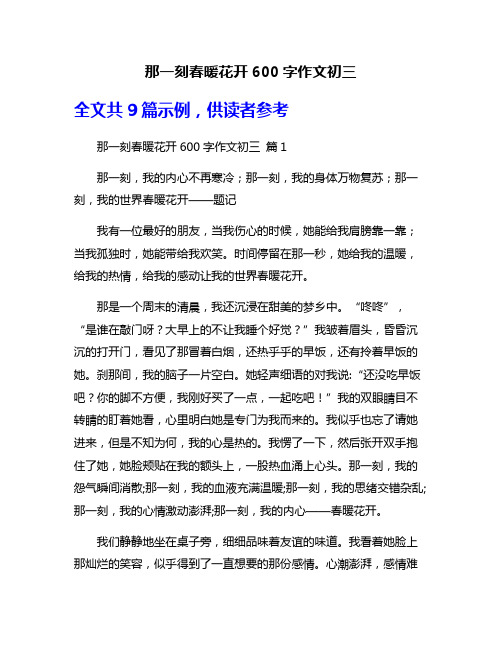 那一刻春暖花开 600 字作文初三

全文共 9 篇示例，供读者参考

那一刻春暖花开 600 字作文初三 篇 1

那一刻，我的内心不再寒冷；那一刻，我的身体万物复苏；那一刻，我的世界春暖花开——题记

我有一位最好的朋友，当我伤心的时候，她能给我肩膀靠一靠；当我孤独时，她能带给我欢笑。时间停留在那一秒，她给我的温暖，给我的热情，给我的感动让我的世界春暖花开。

那是一个周末的清晨，我还沉浸在甜美的梦乡中。“咚咚”，“是谁在敲门呀？大早上的不让我睡个好觉？”我皱着眉头，昏昏沉沉的打开门，看见了那冒着白烟，还热乎乎的早饭，还有拎着早饭的她。刹那间，我的脑子一片空白。她轻声细语的对我说:“还没吃早饭吧？你的脚不方便，我刚好买了一点，一起吃吧！”我的双眼睛目不转睛的盯着她看，心里明白她是专门为我而来的。我似乎也忘了请她进来，但是不知为何，我的心是热的。我愣了一下，然后张开双手抱住了她，她脸颊贴在我的额头上，一股热血涌上心头。那一刻，我的怨气瞬间消散;那一刻，我的血液充满温暖;那一刻，我的思绪交错杂乱;那一刻，我的心情激动澎湃;那一刻，我的内心——春暖花开。

我们静静地坐在桌子旁，细细品味着友谊的味道。我看着她脸上那灿烂的笑容，似乎得到了一直想要的那份感情。心潮澎湃，感情难